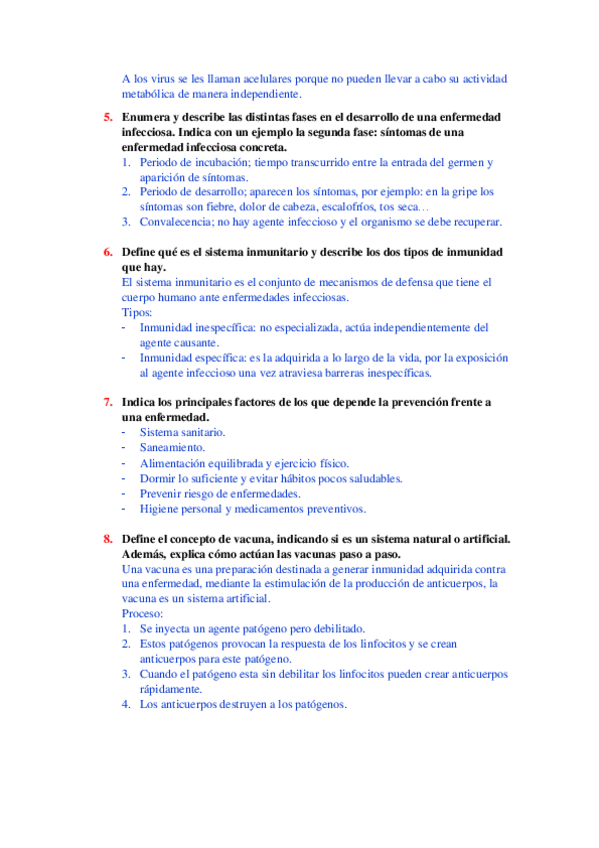 A los virus se les llaman acelulares porque no pueden llevar a cabo su actividad metabólica de manera independiente.

5. Enumera y describe las distintas fases en el desarrollo de una enfermedad infecciosa. Indica con un ejemplo la segunda fase: síntomas de una enfermedad infecciosa concreta.
1. Periodo de incubación; tiempo transcurrido entre la entrada del germen y aparición de síntomas.
2. Periodo de desarrollo; aparecen los síntomas, por ejemplo: en la gripe los síntomas son fiebre, dolor de cabeza, escalofríos, tos seca…
3. Convalecencia; no hay agente infeccioso y el organismo se debe recuperar.

6. Define qué es el sistema inmunitario y describe los dos tipos de inmunidad que hay.
El sistema inmunitario es el conjunto de mecanismos de defensa que tiene el cuerpo humano ante enfermedades infecciosas.
Tipos:
- Inmunidad inespecífica: no especializada, actúa independientemente del agente causante.
- Inmunidad específica: es la adquirida a lo largo de la vida, por la exposición al agente infeccioso una vez atraviesa barreras inespecíficas.

7. Indica los principales factores de los que depende la prevención frente a una enfermedad.
- Sistema sanitario.
- Saneamiento.
- Alimentación equilibrada y ejercicio físico.
- Dormir lo suficiente y evitar hábitos pocos saludables.
- Prevenir riesgo de enfermedades.
- Higiene personal y medicamentos preventivos.

8. Define el concepto de vacuna, indicando si es un sistema natural o artificial. Además, explica cómo actúan las vacunas paso a paso.
Una vacuna es una preparación destinada a generar inmunidad adquirida contra una enfermedad, mediante la estimulación de la producción de anticuerpos, la vacuna es un sistema artificial.
Proceso:
1. Se inyecta un agente patógeno pero debilitado.
2. Estos patógenos provocan la respuesta de los linfocitos y se crean anticuerpos para este patógeno.
3. Cuando el patógeno esta sin debilitar los linfocitos pueden crear anticuerpos rápidamente.
4. Los anticuerpos destruyen a los patógenos.